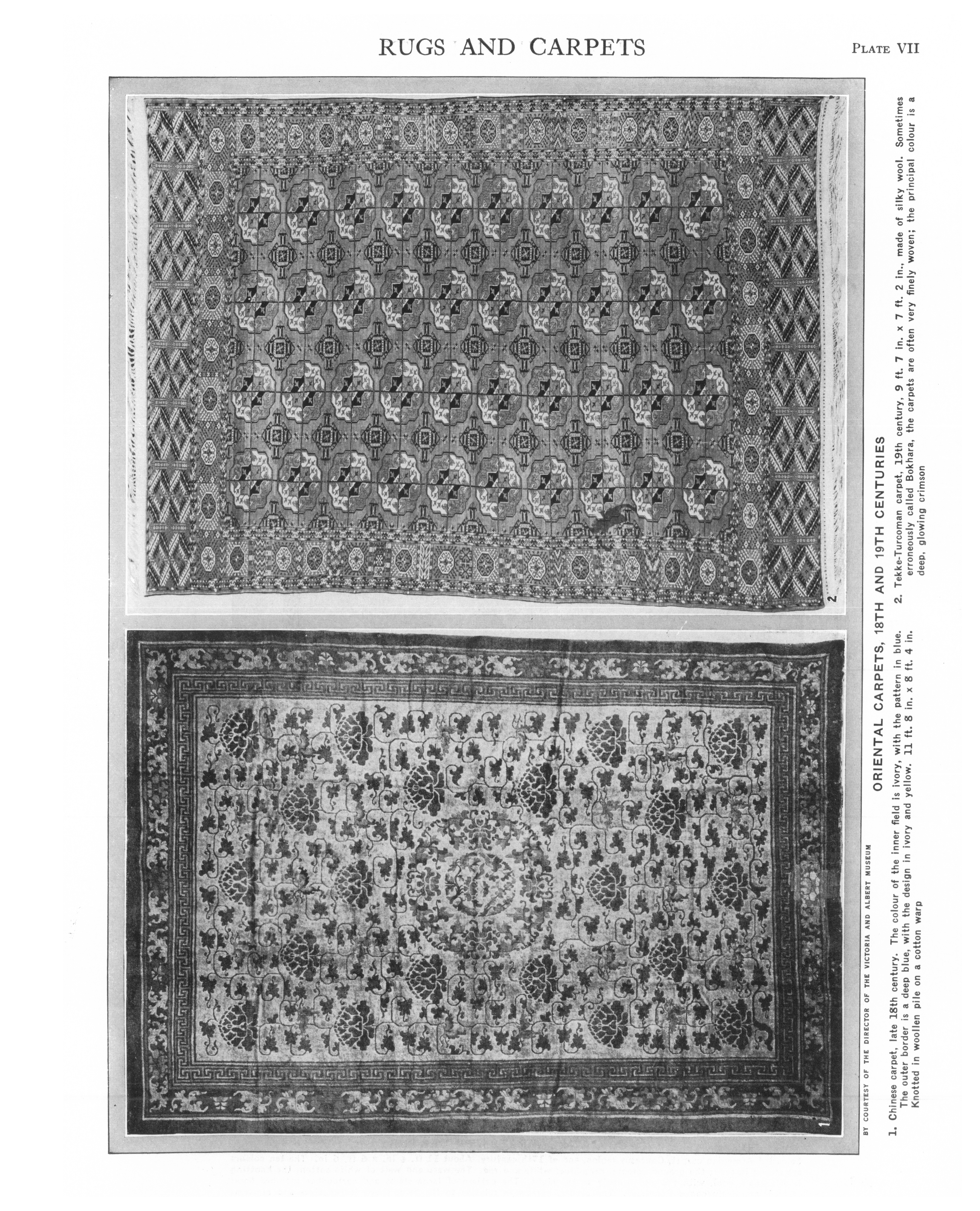 RUGS AND CARPETS

PLATE VII

2

1

BY COURTESY OF THE DIRECTOR OF THE VICTORIA AND ALBERT MUSEUM

ORIENTAL CARPETS, 18TH AND 19TH CENTURIES

1. Chinese carpet, late 18th century. The colour of the inner field is ivory, with the pattern in blue. The outer border is a deep blue, with the design in ivory and yellow. 11 ft. 8 in. x 8 ft. 4 in. Knotted in woollen pile on a cotton warp

2. Tekke-Turcoman carpet, 19th century, 9 ft. 7 in. x 7 ft. 2 in., made of silky wool. Sometimes erroneously called Bokhara, the carpets are often very finely woven; the principal colour is a deep, glowing crimson